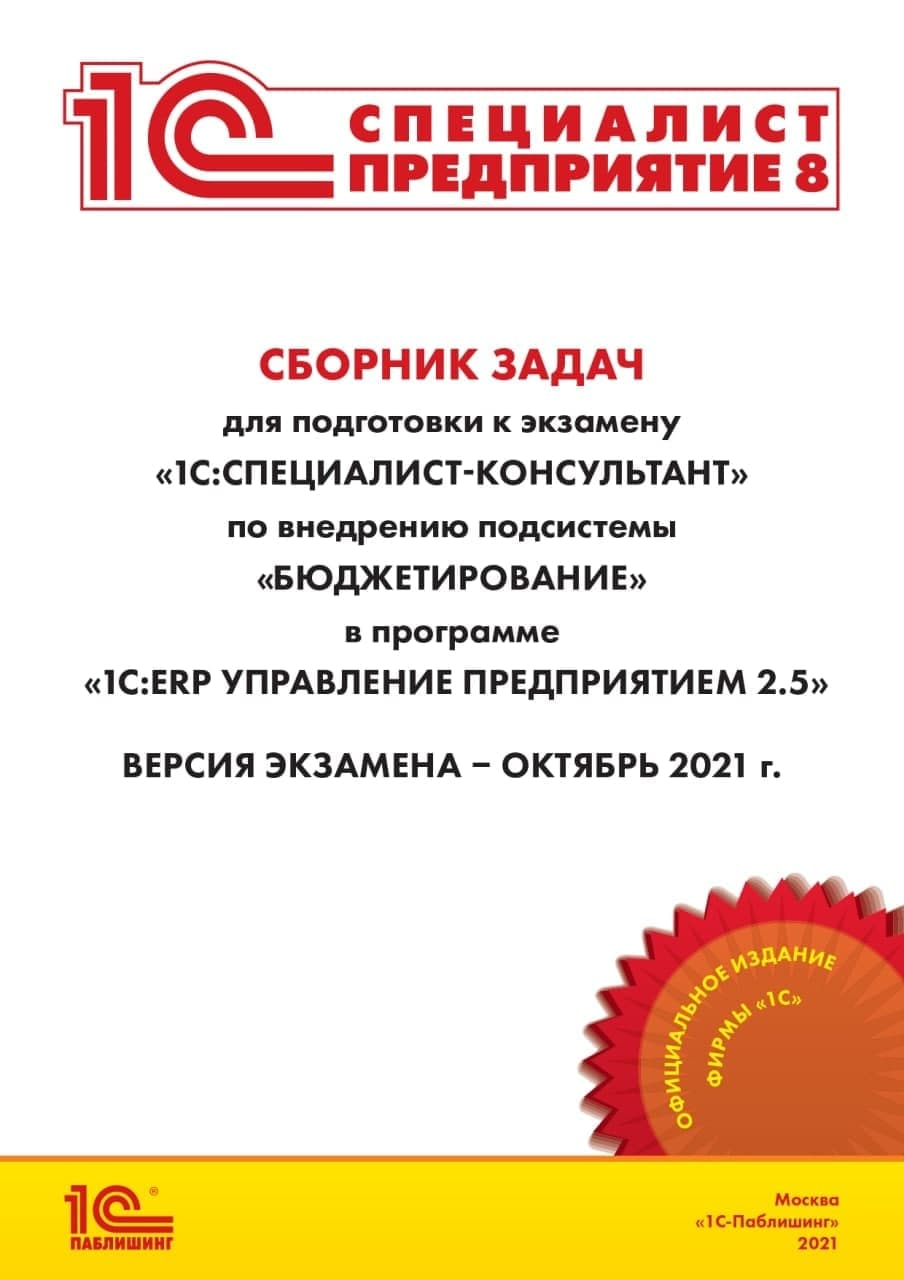 1С СПЕЦИАЛИСТ ПРЕДПРИЯТИЕ 8

СБОРНИК ЗАДАЧ
для подготовки к экзамену
«1С:СПЕЦИАЛИСТ-КОНСУЛЬТАНТ»
по внедрению подсистемы
«БЮДЖЕТИРОВАНИЕ»
в программе
«1С:ERP УПРАВЛЕНИЕ ПРЕДПРИЯТИЕМ 2.5»

ВЕРСИЯ ЭКЗАМЕНА – ОКТЯБРЬ 2021 г.

ОФИЦИАЛЬНОЕ ИЗДАНИЕ ФИРМЫ «1С»

1С® ПАБЛИШИНГ

Москва
«1С-Паблишинг»
2021